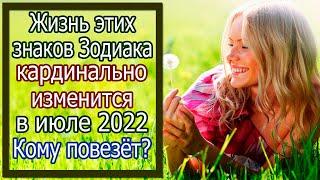 Жизнь этих знаков Зодиака кардинально изменится в июле 2022 Кому повезёт?